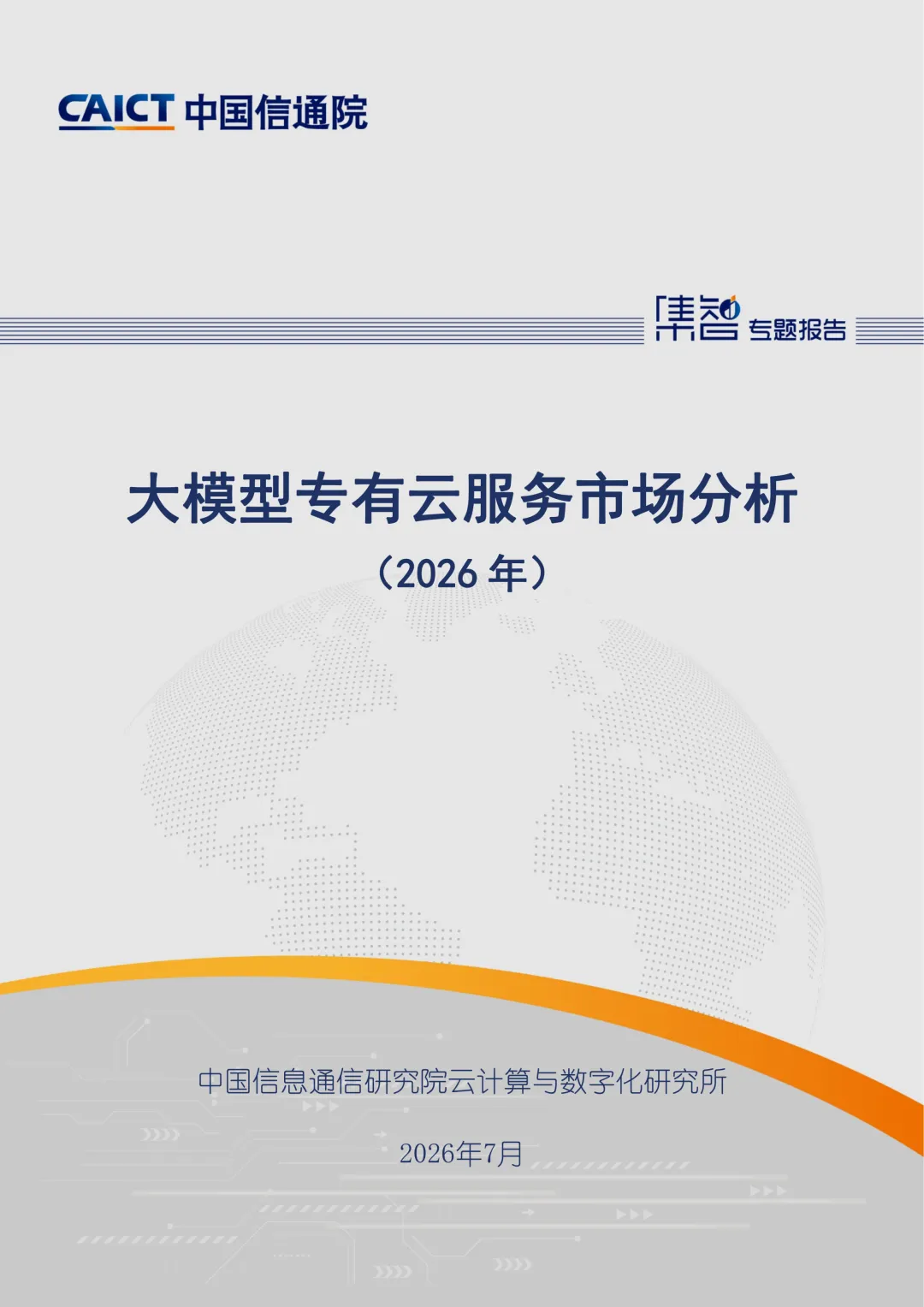 CAICT 中国信通院

集智 专题报告

大模型专有云服务市场分析

（2026年）

中国信息通信研究院云计算与数字化研究所

2026年7月